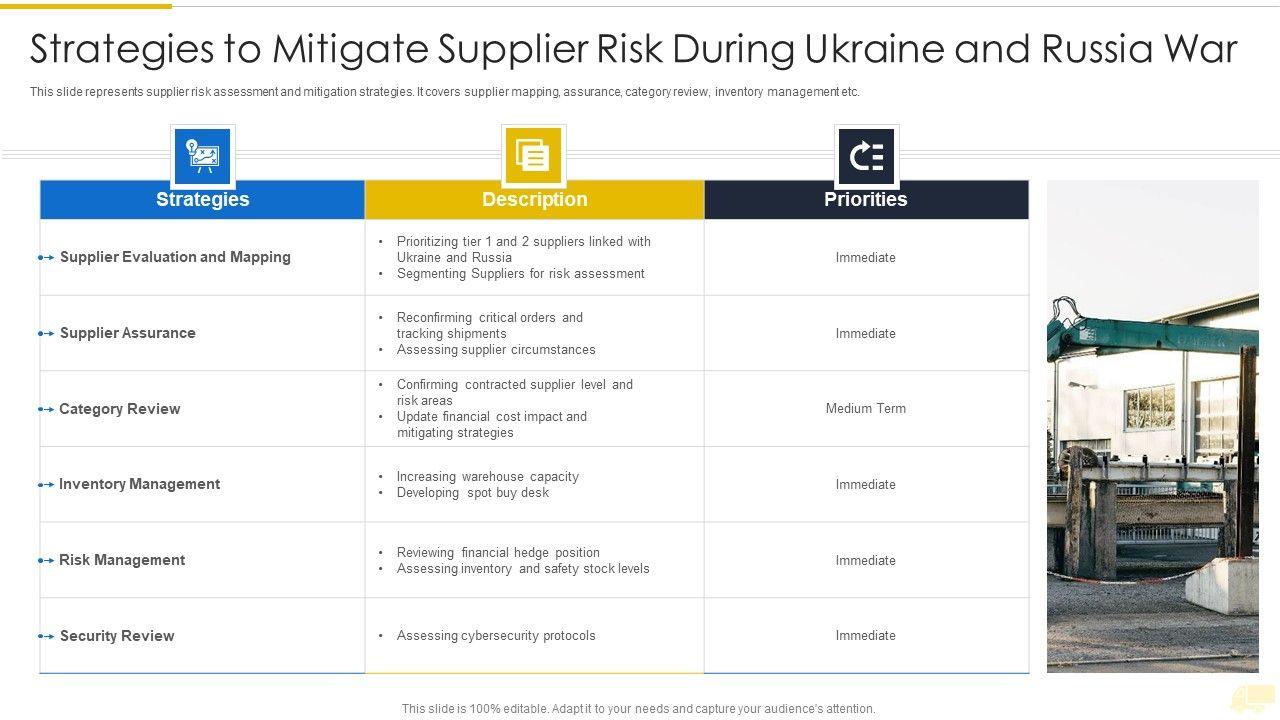 Strategies to Mitigate Supplier Risk During Ukraine and Russia War

This slide represents supplier risk assessment and mitigation strategies. It covers supplier mapping, assurance, category review, inventory management etc.

| Strategies | Description | Priorities |
|---|---|---|
| Supplier Evaluation and Mapping | • Prioritizing tier 1 and 2 suppliers linked with Ukraine and Russia • Segmenting Suppliers for risk assessment | Immediate |
| Supplier Assurance | • Reconfirming critical orders and tracking shipments • Assessing supplier circumstances | Immediate |
| Category Review | • Confirming contracted supplier level and risk areas • Update financial cost impact and mitigating strategies | Medium Term |
| Inventory Management | • Increasing warehouse capacity • Developing spot buy desk | Immediate |
| Risk Management | • Reviewing financial hedge position • Assessing inventory and safety stock levels | Immediate |
| Security Review | • Assessing cybersecurity protocols | Immediate |

This slide is 100% editable. Adapt it to your needs and capture your audience's attention.